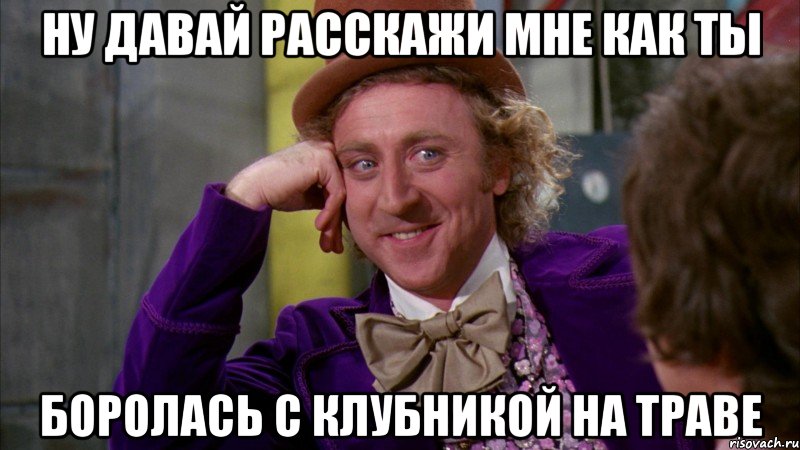 НУ ДАВАЙ РАССКАЖИ МНЕ КАК ТЫ

БОРОЛАСЬ С КЛУБНИКОЙ НА ТРАВЕ

risovach.ru